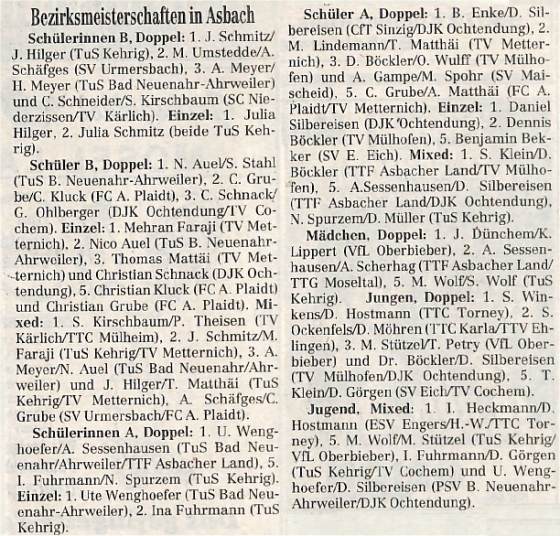 Bezirksmeisterschaften in Asbach

Schülerinnen B, Doppel: 1. J. Schmitz/J. Hilger (TuS Kehrig), 2. M. Umstedde/A. Schäfges (SV Urmersbach), 3. A. Meyer/H. Meyer (TuS Bad Neuenahr-Ahrweiler) und C. Schneider/S. Kirschbaum (SC Niederzissen/TV Kärlich). Einzel: 1. Julia Hilger, 2. Julia Schmitz (beide TuS Kehrig).

Schüler B, Doppel: 1. N. Auel/S. Stahl (TuS B. Neuenahr-Ahrweiler), 2. C. Grube/C. Kluck (FC A. Plaidt), 3. C. Schnack/G. Ohlberger (DJK Ochtendung/TV Cochem). Einzel: 1. Mehran Faraji (TV Metternich), 2. Nico Auel (TuS B. Neuenahr-Ahrweiler), 3. Thomas Mattäi (TV Metternich) und Christian Schnack (DJK Ochtendung), 5. Christian Kluck (FC A. Plaidt) und Christian Grube (FC A. Plaidt). Mixed: 1. S. Kirschbaum/P. Theisen (TV Kärlich/TTC Mülheim), 2. J. Schmitz/M. Faraji (TuS Kehrig/TV Metternich), 3. A. Meyer/N. Auel (TuS Bad Neuenahr/Ahrweiler) und J. Hilger/T. Matthäi (TuS Kehrig/TV Metternich), A. Schäfges/C. Grube (SV Urmersbach/FC A. Plaidt).

Schülerinnen A, Doppel: 1. U. Wenghoefer/A. Sessenhausen (TuS Bad Neuenahr/Ahrweiler/TTF Asbacher Land), 5. I. Fuhrmann/N. Spurzem (TuS Kehrig). Einzel: 1. Ute Wenghoefer (TuS Bad Neuenahr-Ahrweiler), 2. Ina Fuhrmann (TuS Kehrig).

Schüler A, Doppel: 1. B. Enke/D. Silbereisen (CfT Sinzig/DJK Ochtendung), 2. M. Lindemann/T. Matthäi (TV Metternich), 3. D. Böckler/O. Wulff (TV Mülhofen) und A. Gampe/M. Spohr (SV Maischeid), 5. C. Grube/A. Matthäi (FC A. Plaidt/TV Metternich). Einzel: 1. Daniel Silbereisen (DJK Ochtendung), 2. Dennis Böckler (TV Mülhofen), 5. Benjamin Bekker (SV E. Eich). Mixed: 1. S. Klein/D. Böckler (TTF Asbacher Land/TV Mülhofen), 5. A.Sessenhausen/D. Silbereisen (TTF Asbacher Land/DJK Ochtendung), N. Spurzem/D. Müller (TuS Kehrig).

Mädchen, Doppel: 1. J. Dünchem/K. Lippert (VfL Oberbieber), 2. A. Sessenhausen/A. Scherhag (TTF Asbacher Land/TTG Moseltal), 5. M. Wolf/S. Wolf (TuS Kehrig). Jungen, Doppel: 1. S. Winkens/D. Hostmann (TTC Torney), 2. S. Ockenfels/D. Möhren (TTC Karla/TTV Ehlingen), 3. M. Stützel/T. Petry (VfL Oberbieber) und Dr. Böckler/D. Silbereisen (TV Mülhofen/DJK Ochtendung), 5. T. Klein/D. Görgen (SV Eich/TV Cochem).

Jugend, Mixed: 1. I. Heckmann/D. Hostmann (ESV Engers/H.-W./TTC Torney), 5. M. Wolf/M. Stützel (TuS Kehrig/VfL Oberbieber), I. Fuhrmann/D. Görgen (TuS Kehrig/TV Cochem) und U. Wenghoefer/D. Silbereisen (PSV B. Neuenahr-Ahrweiler/DJK Ochtendung).